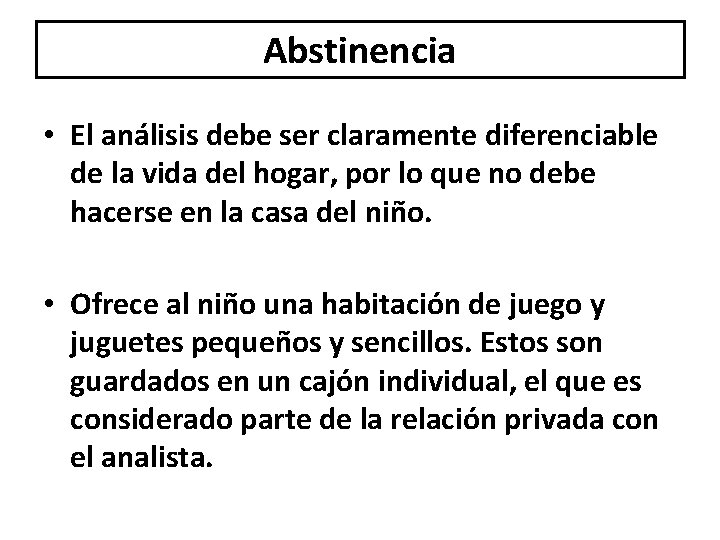 Abstinencia

• El análisis debe ser claramente diferenciable de la vida del hogar, por lo que no debe hacerse en la casa del niño.

• Ofrece al niño una habitación de juego y juguetes pequeños y sencillos. Estos son guardados en un cajón individual, el que es considerado parte de la relación privada con el analista.